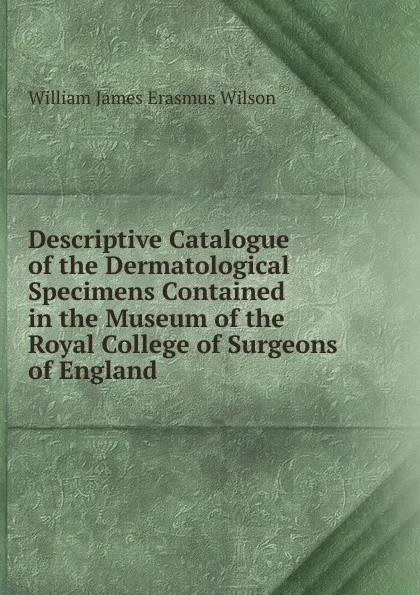 William James Erasmus Wilson

Descriptive Catalogue of the Dermatological Specimens Contained in the Museum of the Royal College of Surgeons of England